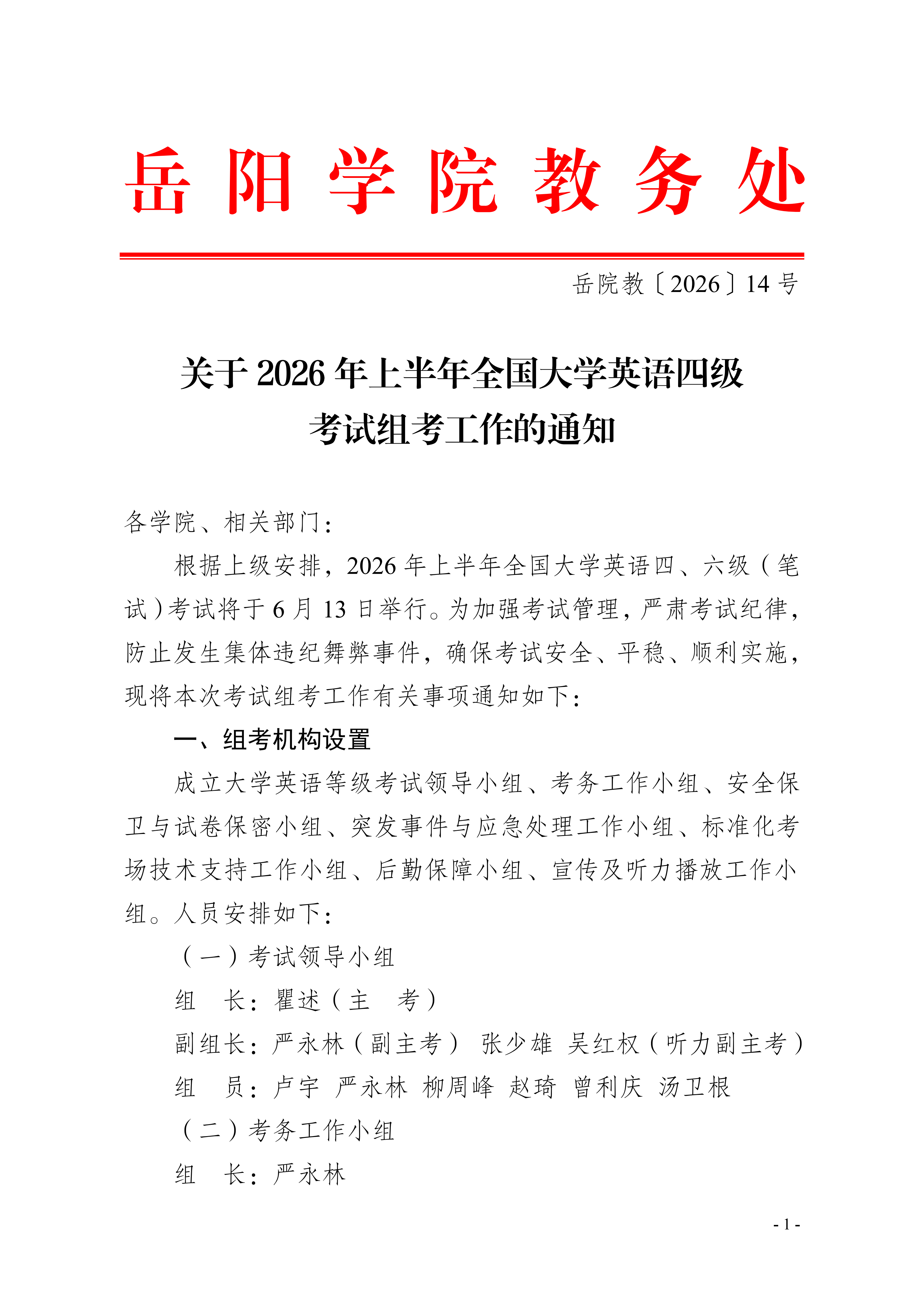 岳阳学院教务处

岳院教〔2026〕14号

关于2026年上半年全国大学英语四级考试组考工作的通知

各学院、相关部门：

根据上级安排，2026年上半年全国大学英语四、六级（笔试）考试将于6月13日举行。为加强考试管理，严肃考试纪律，防止发生集体违纪舞弊事件，确保考试安全、平稳、顺利实施，现将本次考试组考工作有关事项通知如下：

一、组考机构设置

成立大学英语等级考试领导小组、考务工作小组、安全保卫与试卷保密小组、突发事件与应急处理工作小组、标准化考场技术支持工作小组、后勤保障小组、宣传及听力播放工作小组。人员安排如下：

（一）考试领导小组

组　长：瞿述（主　考）

副组长：严永林（副主考）　张少雄　吴红权（听力副主考）

组　员：卢宇　严永林　柳周峰　赵琦　曾利庆　汤卫根

（二）考务工作小组

组　长：严永林

- 1 -